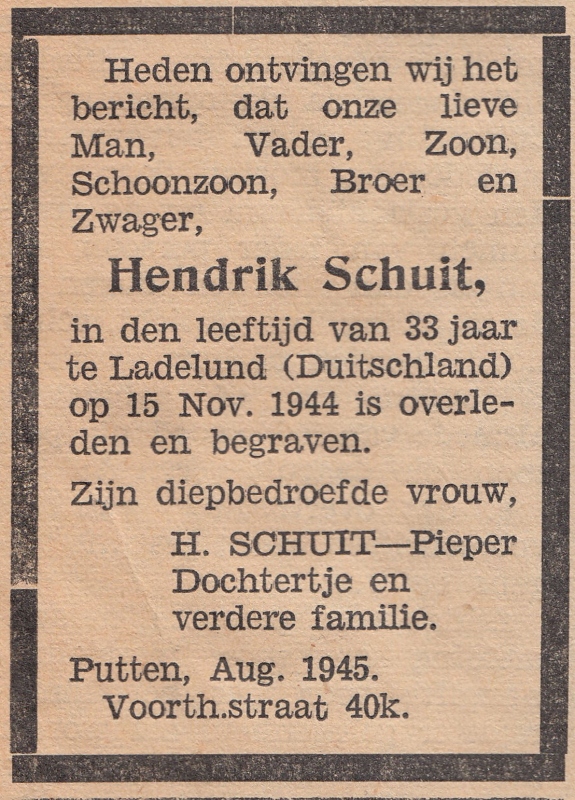 Heden ontvingen wij het bericht, dat onze lieve Man, Vader, Zoon, Schoonzoon, Broer en Zwager,

Hendrik Schuit,

in den leeftijd van 33 jaar te Ladelund (Duitschland) op 15 Nov. 1944 is overleden en begraven.

Zijn diepbedroefde vrouw,

H. SCHUIT—Pieper
Dochtertje en
verdere familie.

Putten, Aug. 1945.
Voorth.straat 40k.